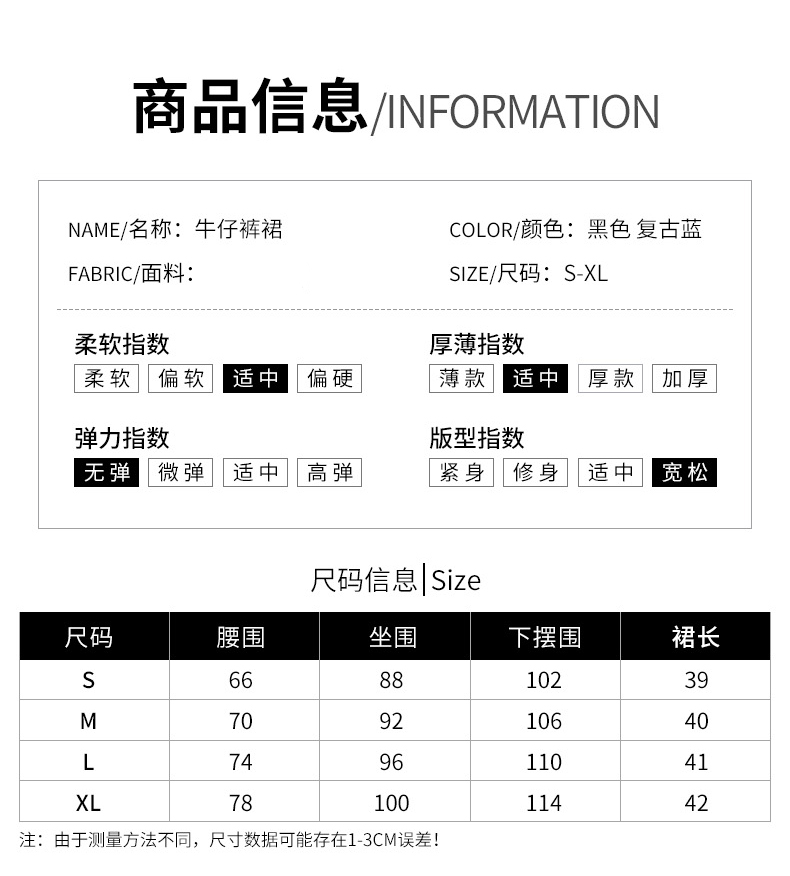 商品信息/INFORMATION

NAME/名称：牛仔裤裙

FABRIC/面料：

COLOR/颜色：黑色 复古蓝

SIZE/尺码：S-XL

柔软指数
柔软 偏软 适中 偏硬

弹力指数
无弹 微弹 适中 高弹

厚薄指数
薄款 适中 厚款 加厚

版型指数
紧身 修身 适中 宽松

尺码信息|Size

| 尺码 | 腰围 | 坐围 | 下摆围 | 裙长 |
|---|---|---|---|---|
| S | 66 | 88 | 102 | 39 |
| M | 70 | 92 | 106 | 40 |
| L | 74 | 96 | 110 | 41 |
| XL | 78 | 100 | 114 | 42 |

注：由于测量方法不同，尺寸数据可能存在1-3CM误差！